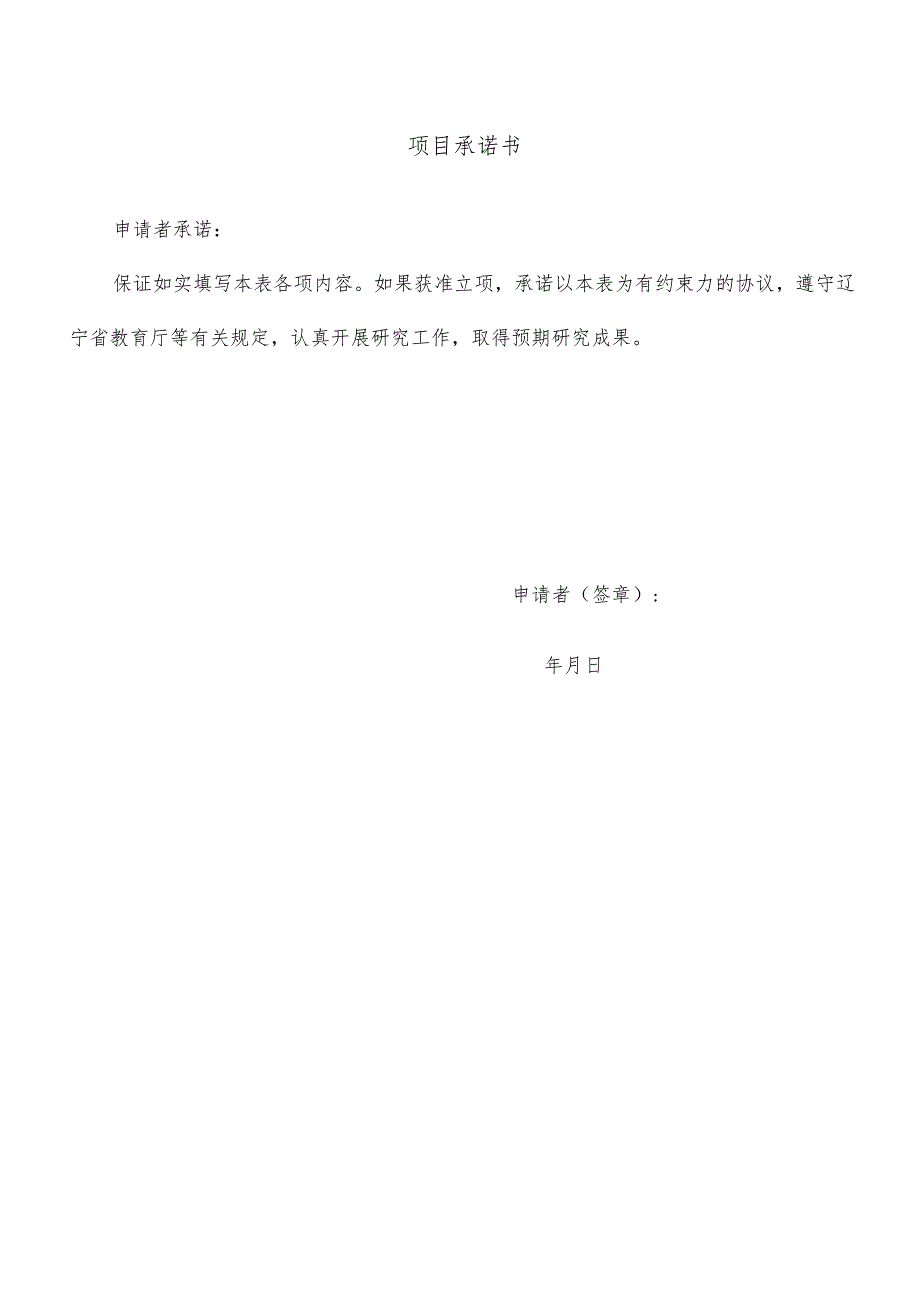 项目承诺书

申请者承诺：

保证如实填写本表各项内容。如果获准立项，承诺以本表为有约束力的协议，遵守辽宁省教育厅等有关规定，认真开展研究工作，取得预期研究成果。

申请者（签章）：

年月日